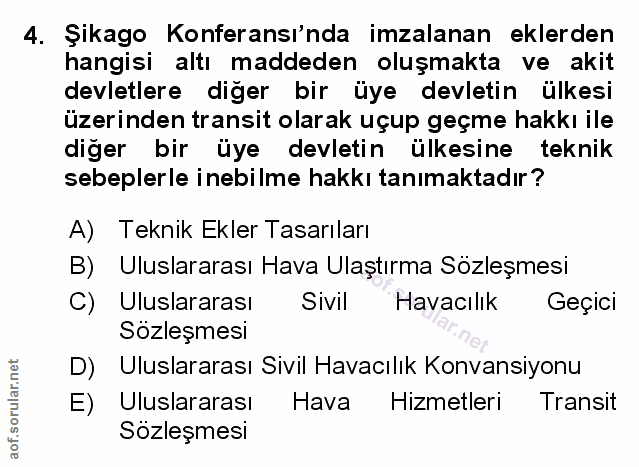 4. Şikago Konferansı'nda imzalanan eklerden hangisi altı maddeden oluşmakta ve akit devletlere diğer bir üye devletin ülkesi üzerinden transit olarak uçup geçme hakkı ile diğer bir üye devletin ülkesine teknik sebeplerle inebilme hakkı tanımaktadır?

A) Teknik Ekler Tasarıları
B) Uluslararası Hava Ulaştırma Sözleşmesi
C) Uluslararası Sivil Havacılık Geçici Sözleşmesi
D) Uluslararası Sivil Havacılık Konvansiyonu
E) Uluslararası Hava Hizmetleri Transit Sözleşmesi

aof.sorular.net